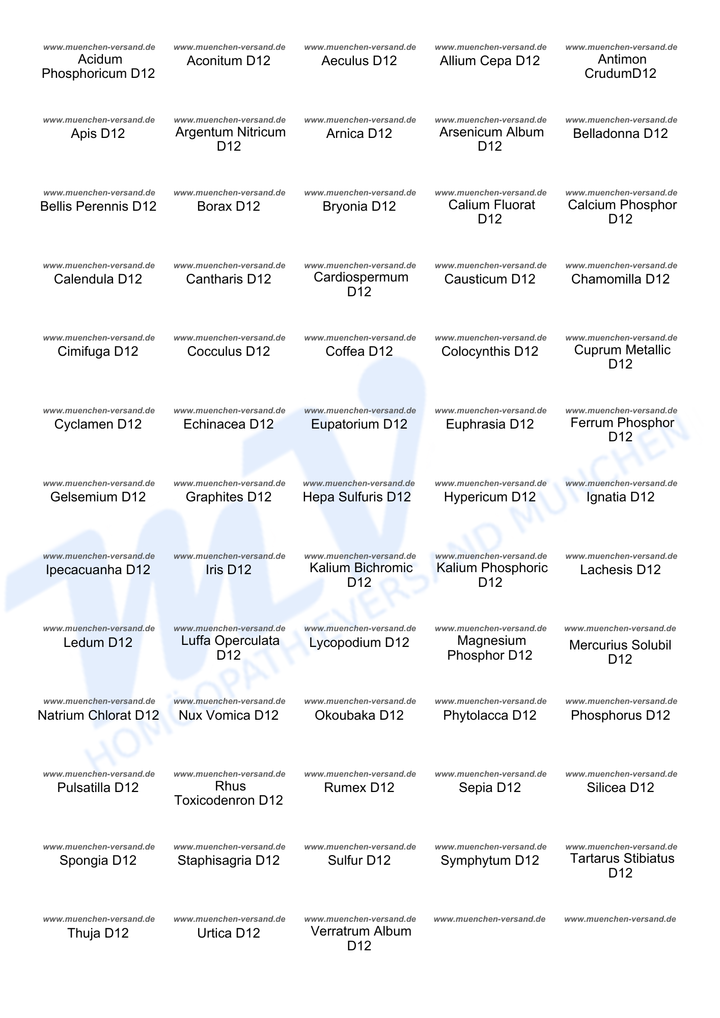 www.muenchen-versand.de
Acidum Phosphoricum D12

www.muenchen-versand.de
Aconitum D12

www.muenchen-versand.de
Aeculus D12

www.muenchen-versand.de
Allium Cepa D12

www.muenchen-versand.de
Antimon CrudumD12

www.muenchen-versand.de
Apis D12

www.muenchen-versand.de
Argentum Nitricum D12

www.muenchen-versand.de
Arnica D12

www.muenchen-versand.de
Arsenicum Album D12

www.muenchen-versand.de
Belladonna D12

www.muenchen-versand.de
Bellis Perennis D12

www.muenchen-versand.de
Borax D12

www.muenchen-versand.de
Bryonia D12

www.muenchen-versand.de
Calium Fluorat D12

www.muenchen-versand.de
Calcium Phosphor D12

www.muenchen-versand.de
Calendula D12

www.muenchen-versand.de
Cantharis D12

www.muenchen-versand.de
Cardiospermum D12

www.muenchen-versand.de
Causticum D12

www.muenchen-versand.de
Chamomilla D12

www.muenchen-versand.de
Cimifuga D12

www.muenchen-versand.de
Cocculus D12

www.muenchen-versand.de
Coffea D12

www.muenchen-versand.de
Colocynthis D12

www.muenchen-versand.de
Cuprum Metallic D12

www.muenchen-versand.de
Cyclamen D12

www.muenchen-versand.de
Echinacea D12

www.muenchen-versand.de
Eupatorium D12

www.muenchen-versand.de
Euphrasia D12

www.muenchen-versand.de
Ferrum Phosphor D12

www.muenchen-versand.de
Gelsemium D12

www.muenchen-versand.de
Graphites D12

www.muenchen-versand.de
Hepa Sulfuris D12

www.muenchen-versand.de
Hypericum D12

www.muenchen-versand.de
Ignatia D12

www.muenchen-versand.de
Ipecacuanha D12

www.muenchen-versand.de
Iris D12

www.muenchen-versand.de
Kalium Bichromic D12

www.muenchen-versand.de
Kalium Phosphoric D12

www.muenchen-versand.de
Lachesis D12

www.muenchen-versand.de
Ledum D12

www.muenchen-versand.de
Luffa Operculata D12

www.muenchen-versand.de
Lycopodium D12

www.muenchen-versand.de
Magnesium Phosphor D12

www.muenchen-versand.de
Mercurius Solubil D12

www.muenchen-versand.de
Natrium Chlorat D12

www.muenchen-versand.de
Nux Vomica D12

www.muenchen-versand.de
Okoubaka D12

www.muenchen-versand.de
Phytolacca D12

www.muenchen-versand.de
Phosphorus D12

www.muenchen-versand.de
Pulsatilla D12

www.muenchen-versand.de
Rhus Toxicodenron D12

www.muenchen-versand.de
Rumex D12

www.muenchen-versand.de
Sepia D12

www.muenchen-versand.de
Silicea D12

www.muenchen-versand.de
Spongia D12

www.muenchen-versand.de
Staphisagria D12

www.muenchen-versand.de
Sulfur D12

www.muenchen-versand.de
Symphytum D12

www.muenchen-versand.de
Tartarus Stibiatus D12

www.muenchen-versand.de
Thuja D12

www.muenchen-versand.de
Urtica D12

www.muenchen-versand.de
Verratrum Album D12

www.muenchen-versand.de

www.muenchen-versand.de

MV
HOMÖOPATHIEVERSAND MÜNCHEN